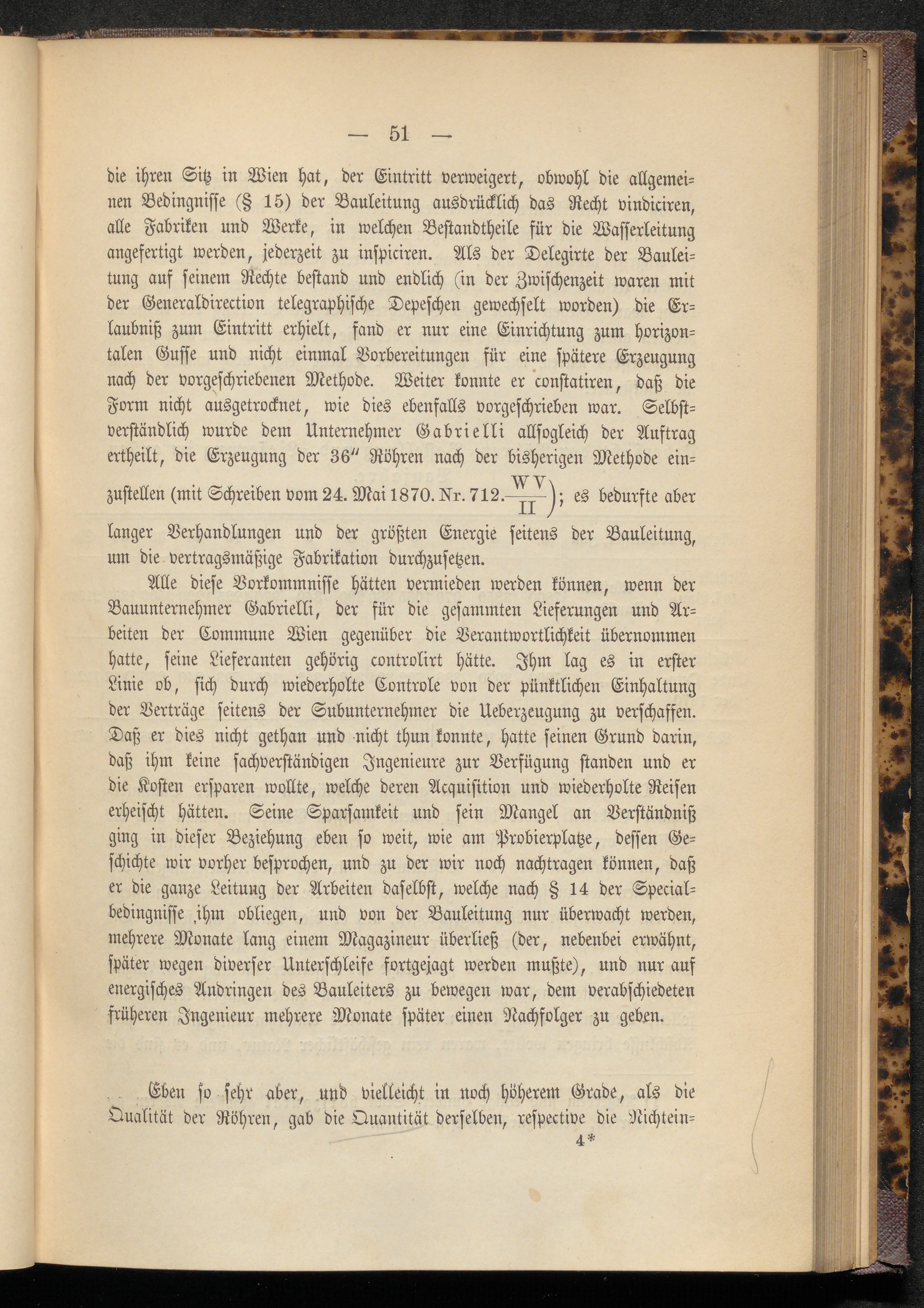 — 51 —

die ihren Sitz in Wien hat, der Eintritt verweigert, obwohl die allgemeinen Bedingnisse (§ 15) der Bauleitung ausdrücklich das Recht vindiciren, alle Fabriken und Werke, in welchen Bestandtheile für die Wasserleitung angefertigt werden, jederzeit zu inspiciren. Als der Delegirte der Bauleitung auf seinem Rechte bestand und endlich (in der Zwischenzeit waren mit der Generaldirection telegraphische Depeschen gewechselt worden) die Erlaubniß zum Eintritt erhielt, fand er nur eine Einrichtung zum horizontalen Gusse und nicht einmal Vorbereitungen für eine spätere Erzeugung nach der vorgeschriebenen Methode. Weiter konnte er constatiren, daß die Form nicht ausgetrocknet, wie dies ebenfalls vorgeschrieben war. Selbstverständlich wurde dem Unternehmer Gabrielli allsogleich der Auftrag ertheilt, die Erzeugung der 36″ Röhren nach der bisherigen Methode einzustellen (mit Schreiben vom 24. Mai 1870. Nr. 712. $\frac{WV}{II}$); es bedurfte aber langer Verhandlungen und der größten Energie seitens der Bauleitung, um die vertragsmäßige Fabrikation durchzusetzen.

Alle diese Vorkommnisse hätten vermieden werden können, wenn der Bauunternehmer Gabrielli, der für die gesammten Lieferungen und Arbeiten der Commune Wien gegenüber die Verantwortlichkeit übernommen hatte, seine Lieferanten gehörig controlirt hätte. Ihm lag es in erster Linie ob, sich durch wiederholte Controle von der pünktlichen Einhaltung der Verträge seitens der Subunternehmer die Ueberzeugung zu verschaffen. Daß er dies nicht gethan und nicht thun konnte, hatte seinen Grund darin, daß ihm keine sachverständigen Ingenieure zur Verfügung standen und er die Kosten ersparen wollte, welche deren Acquisition und wiederholte Reisen erheischt hätten. Seine Sparsamkeit und sein Mangel an Verständniß ging in dieser Beziehung eben so weit, wie am Probierplatze, dessen Geschichte wir vorher besprochen, und zu der wir noch nachtragen können, daß er die ganze Leitung der Arbeiten daselbst, welche nach § 14 der Specialbedingnisse ihm obliegen, und von der Bauleitung nur überwacht werden, mehrere Monate lang einem Magazineur überließ (der, nebenbei erwähnt, später wegen diverser Unterschleife fortgejagt werden mußte), und nur auf energisches Andringen des Bauleiters zu bewegen war, dem verabschiedeten früheren Ingenieur mehrere Monate später einen Nachfolger zu geben.

Eben so sehr aber, und vielleicht in noch höherem Grade, als die Qualität der Röhren, gab die Quantität derselben, respective die Nichtein-

4*